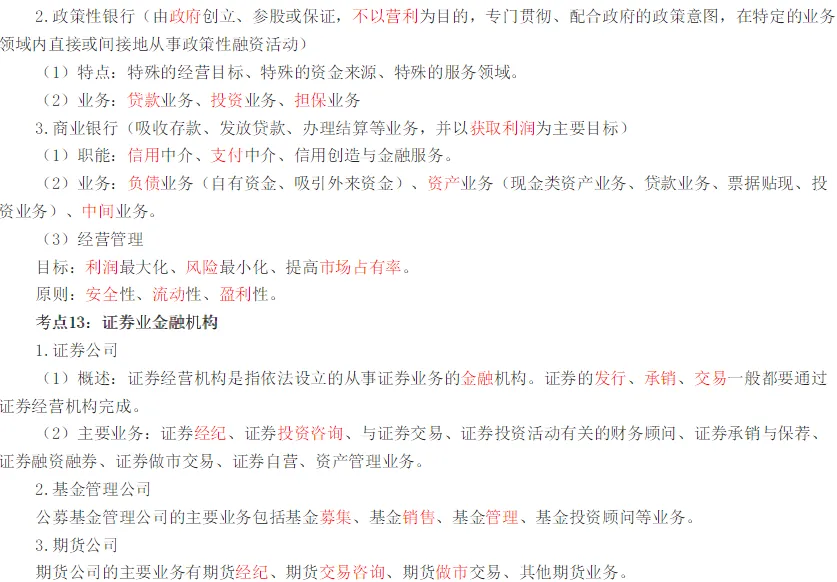 2.政策性银行（由政府创立、参股或保证，不以营利为目的，专门贯彻、配合政府的政策意图，在特定的业务领域内直接或间接地从事政策性融资活动）

（1）特点：特殊的经营目标、特殊的资金来源、特殊的服务领域。

（2）业务：贷款业务、投资业务、担保业务

3.商业银行（吸收存款、发放贷款、办理结算等业务，并以获取利润为主要目标）

（1）职能：信用中介、支付中介、信用创造与金融服务。

（2）业务：负债业务（自有资金、吸引外来资金）、资产业务（现金类资产业务、贷款业务、票据贴现、投资业务）、中间业务。

（3）经营管理

目标：利润最大化、风险最小化、提高市场占有率。

原则：安全性、流动性、盈利性。

考点13：证券业金融机构

1.证券公司

（1）概述：证券经营机构是指依法设立的从事证券业务的金融机构。证券的发行、承销、交易一般都要通过证券经营机构完成。

（2）主要业务：证券经纪、证券投资咨询、与证券交易、证券投资活动有关的财务顾问、证券承销与保荐、证券融资融券、证券做市交易、证券自营、资产管理业务。

2.基金管理公司

公募基金管理公司的主要业务包括基金募集、基金销售、基金管理、基金投资顾问等业务。

3.期货公司

期货公司的主要业务有期货经纪、期货交易咨询、期货做市交易、其他期货业务。